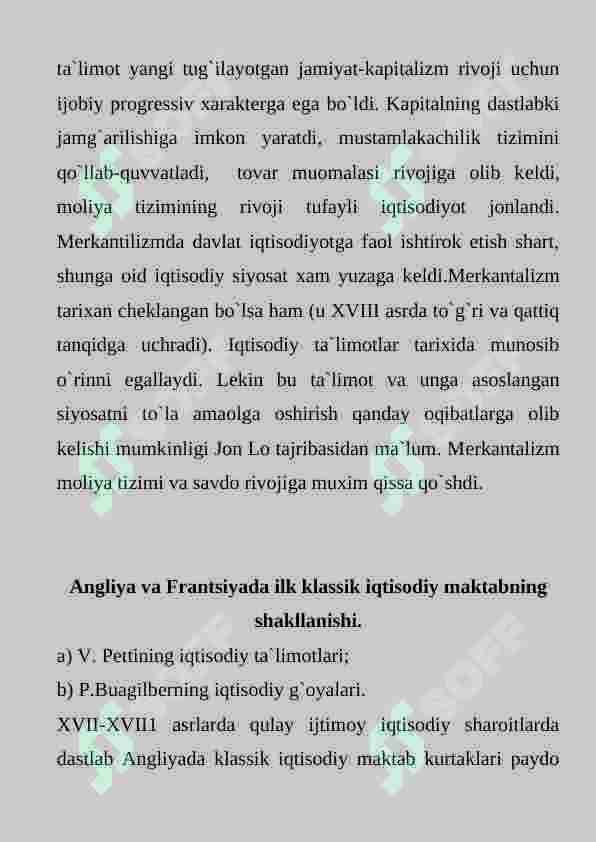 ta`limot yangi tug`ilayotgan jamiyat-kapitalizm rivoji uchun ijobiy progressiv xarakterga ega bo`ldi. Kapitalning dastlabki jamg`arilishiga imkon yaratdi, mustamlakachilik tizimini qo`llab-quvvatladi, tovar muomalasi rivojiga olib keldi, moliya tizimining rivoji tufayli iqtisodiyot jonlandi. Merkantilizmda davlat iqtisodiyotga faol ishtirok etish shart, shunga oid iqtisodiy siyosat xam yuzaga keldi.Merkantalizm tarixan cheklangan bo`lsa ham (u XVIII asrda to`g`ri va qattiq tanqidga uchradi). Iqtisodiy ta`limotlar tarixida munosib o`rinni egallaydi. Lekin bu ta`limot va unga asoslangan siyosatni to`la amaolga oshirish qanday oqibatlarga olib kelishi mumkinligi Jon Lo tajribasidan ma`lum. Merkantalizm moliya tizimi va savdo rivojiga muxim qissa qo`shdi.

Angliya va Frantsiyada ilk klassik iqtisodiy maktabning shakllanishi.

a) V. Pettining iqtisodiy ta`limotlari;

b) P.Buagilberning iqtisodiy g`oyalari.

XVII-XVII1 asrlarda qulay ijtimoy iqtisodiy sharoitlarda dastlab Angliyada klassik iqtisodiy maktab kurtaklari paydo